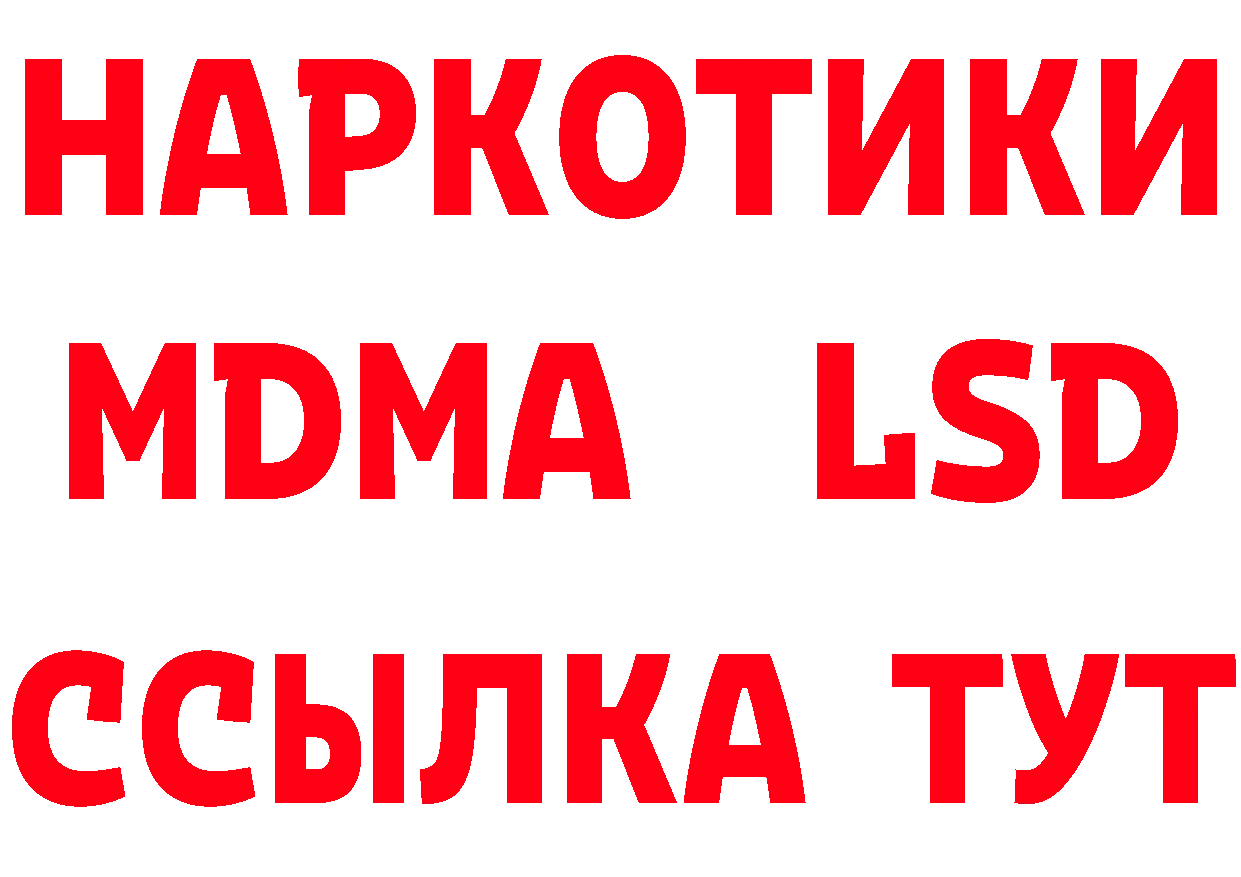 НАРКОТИКИ
MDMA LSD
ССЫЛКА ТУТ